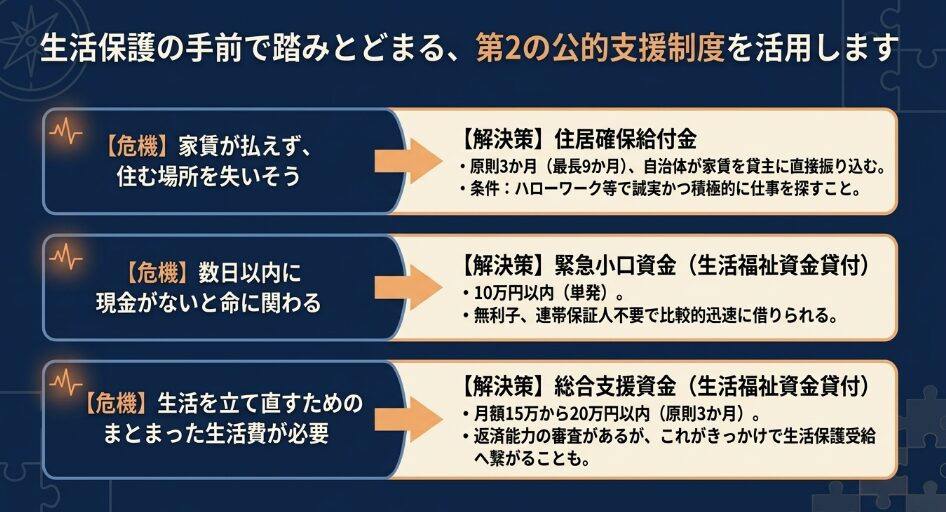 生活保護の手前で踏みとどまる、第2の公的支援制度を活用します

【危機】家賃が払えず、住む場所を失いそう

【解決策】住居確保給付金
・原則3か月（最長9か月）、自治体が家賃を貸主に直接振り込む。
・条件：ハローワーク等で誠実かつ積極的に仕事を探すこと。

【危機】数日以内に現金がないと命に関わる

【解決策】緊急小口資金（生活福祉資金貸付）
・10万円以内（単発）。
・無利子、連帯保証人不要で比較的迅速に借りられる。

【危機】生活を立て直すためのまとまった生活費が必要

【解決策】総合支援資金（生活福祉資金貸付）
・月額15万から20万円以内（原則3か月）。
・返済能力の審査があるが、これがきっかけで生活保護受給へ繋がることも。